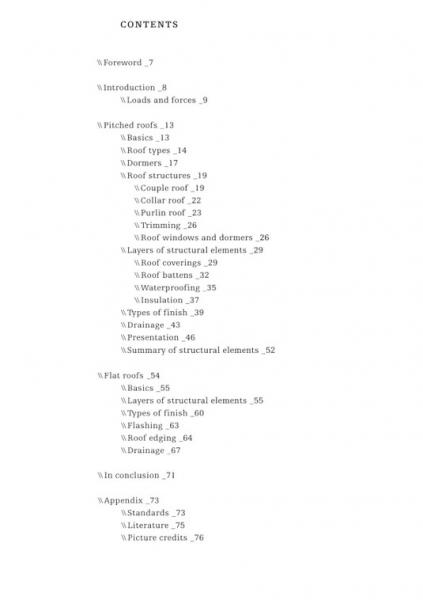 CONTENTS

\\Foreword _7

\\Introduction _8
\\Loads and forces _9

\\Pitched roofs _13
\\Basics _13
\\Roof types _14
\\Dormers _17
\\Roof structures _19
\\Couple roof _19
\\Collar roof _22
\\Purlin roof _23
\\Trimming _26
\\Roof windows and dormers _26
\\Layers of structural elements _29
\\Roof coverings _29
\\Roof battens _32
\\Waterproofing _35
\\Insulation _37
\\Types of finish _39
\\Drainage _43
\\Presentation _46
\\Summary of structural elements _52

\\Flat roofs _54
\\Basics _55
\\Layers of structural elements _55
\\Types of finish _60
\\Flashing _63
\\Roof edging _64
\\Drainage _67

\\In conclusion _71

\\Appendix _73
\\Standards _73
\\Literature _75
\\Picture credits _76